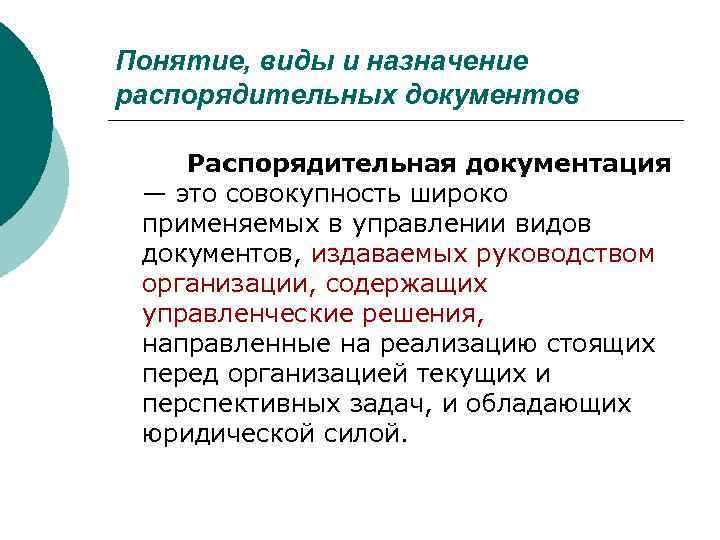 Понятие, виды и назначение распорядительных документов

Распорядительная документация — это совокупность широко применяемых в управлении видов документов, издаваемых руководством организации, содержащих управленческие решения, направленные на реализацию стоящих перед организацией текущих и перспективных задач, и обладающих юридической силой.